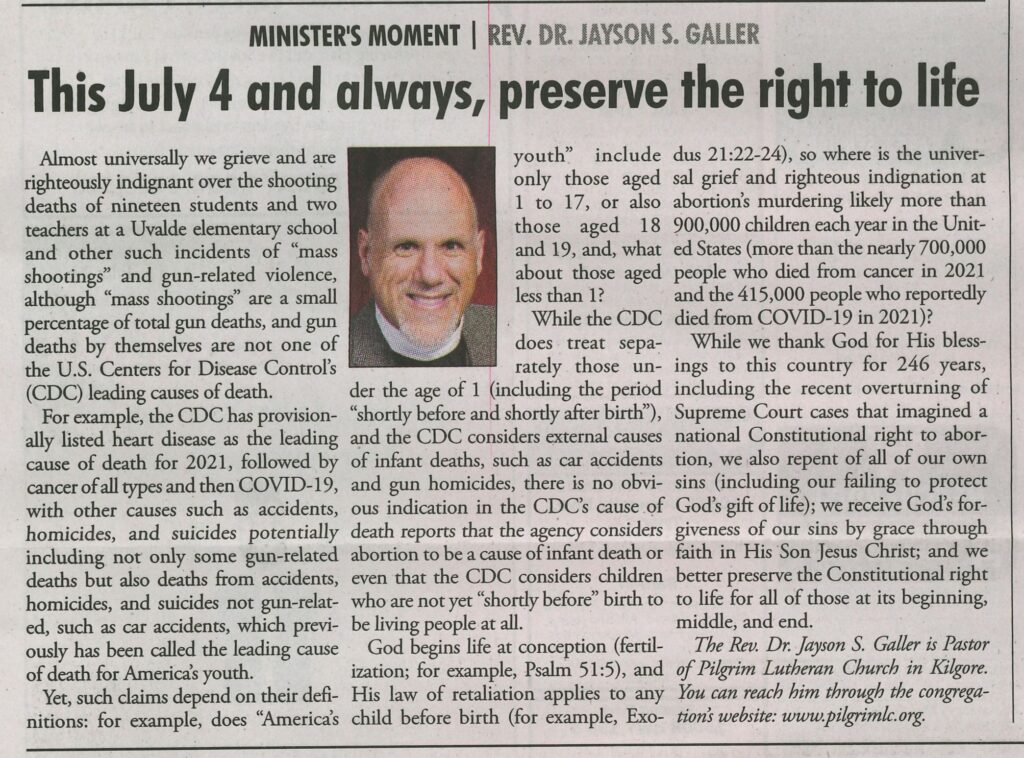 MINISTER'S MOMENT | REV. DR. JAYSON S. GALLER

This July 4 and always, preserve the right to life

Almost universally we grieve and are righteously indignant over the shooting deaths of nineteen students and two teachers at a Uvalde elementary school and other such incidents of "mass shootings" and gun-related violence, although "mass shootings" are a small percentage of total gun deaths, and gun deaths by themselves are not one of the U.S. Centers for Disease Control's (CDC) leading causes of death.

For example, the CDC has provisionally listed heart disease as the leading cause of death for 2021, followed by cancer of all types and then COVID-19, with other causes such as accidents, homicides, and suicides potentially including not only some gun-related deaths but also deaths from accidents, homicides, and suicides not gun-related, such as car accidents, which previously has been called the leading cause of death for America's youth.

Yet, such claims depend on their definitions: for example, does "America's youth" include only those aged 1 to 17, or also those aged 18 and 19, and, what about those aged less than 1?

While the CDC does treat separately those under the age of 1 (including the period "shortly before and shortly after birth"), and the CDC considers external causes of infant deaths, such as car accidents and gun homicides, there is no obvious indication in the CDC's cause of death reports that the agency considers abortion to be a cause of infant death or even that the CDC considers children who are not yet "shortly before" birth to be living people at all.

God begins life at conception (fertilization; for example, Psalm 51:5), and His law of retaliation applies to any child before birth (for example, Exodus 21:22-24), so where is the universal grief and righteous indignation at abortion's murdering likely more than 900,000 children each year in the United States (more than the nearly 700,000 people who died from cancer in 2021 and the 415,000 people who reportedly died from COVID-19 in 2021)?

While we thank God for His blessings to this country for 246 years, including the recent overturning of Supreme Court cases that imagined a national Constitutional right to abortion, we also repent of all of our own sins (including our failing to protect God's gift of life); we receive God's forgiveness of our sins by grace through faith in His Son Jesus Christ; and we better preserve the Constitutional right to life for all of those at its beginning, middle, and end.

The Rev. Dr. Jayson S. Galler is Pastor of Pilgrim Lutheran Church in Kilgore. You can reach him through the congregation's website: www.pilgrimlc.org.